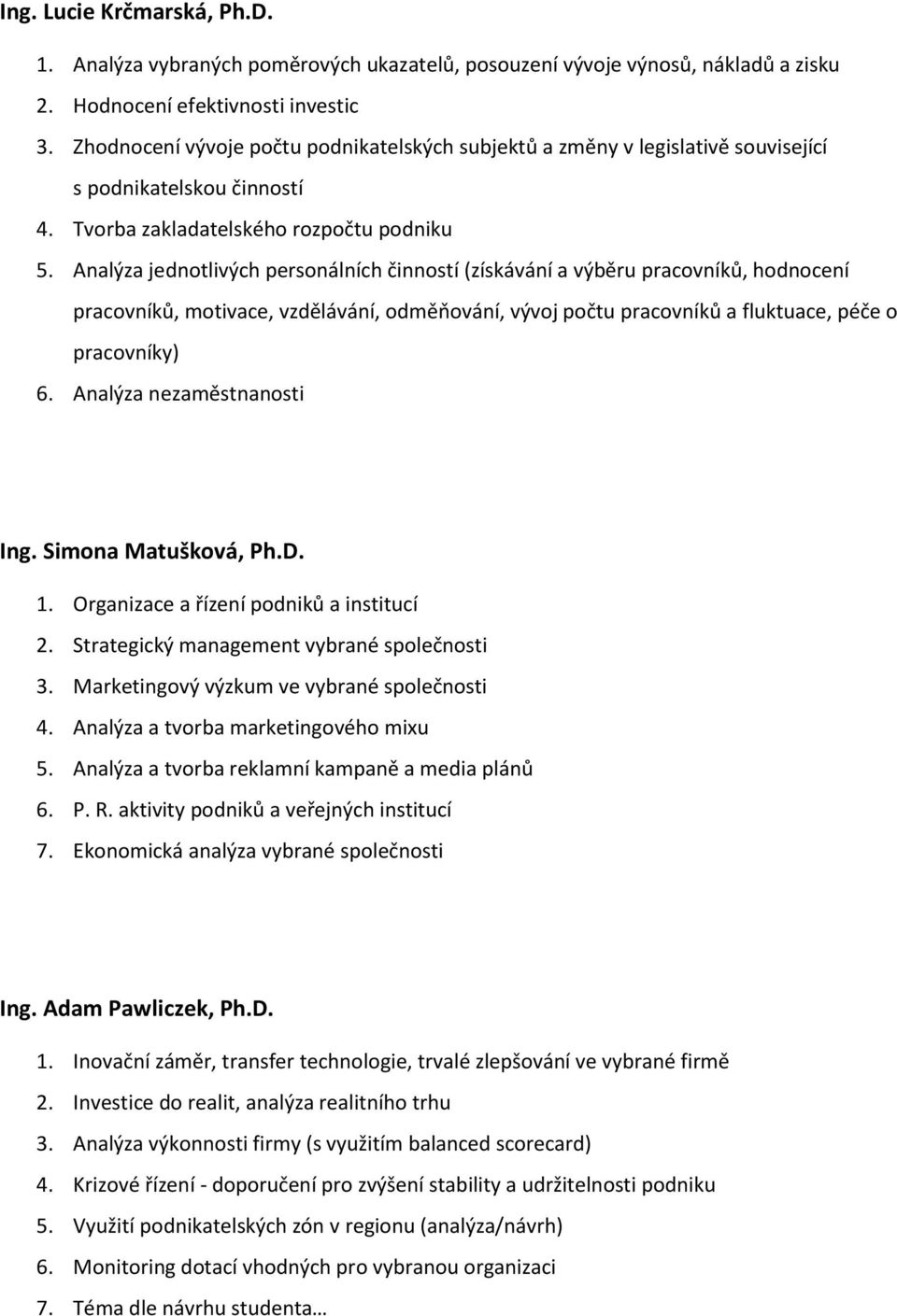 Ing. Lucie Krčmarská, Ph.D.

1. Analýza vybraných poměrových ukazatelů, posouzení vývoje výnosů, nákladů a zisku
2. Hodnocení efektivnosti investic
3. Zhodnocení vývoje počtu podnikatelských subjektů a změny v legislativě související s podnikatelskou činností
4. Tvorba zakladatelského rozpočtu podniku
5. Analýza jednotlivých personálních činností (získávání a výběru pracovníků, hodnocení pracovníků, motivace, vzdělávání, odměňování, vývoj počtu pracovníků a fluktuace, péče o pracovníky)
6. Analýza nezaměstnanosti

Ing. Simona Matušková, Ph.D.

1. Organizace a řízení podniků a institucí
2. Strategický management vybrané společnosti
3. Marketingový výzkum ve vybrané společnosti
4. Analýza a tvorba marketingového mixu
5. Analýza a tvorba reklamní kampaně a media plánů
6. P. R. aktivity podniků a veřejných institucí
7. Ekonomická analýza vybrané společnosti

Ing. Adam Pawliczek, Ph.D.

1. Inovační záměr, transfer technologie, trvalé zlepšování ve vybrané firmě
2. Investice do realit, analýza realitního trhu
3. Analýza výkonnosti firmy (s využitím balanced scorecard)
4. Krizové řízení - doporučení pro zvýšení stability a udržitelnosti podniku
5. Využití podnikatelských zón v regionu (analýza/návrh)
6. Monitoring dotací vhodných pro vybranou organizaci
7. Téma dle návrhu studenta…